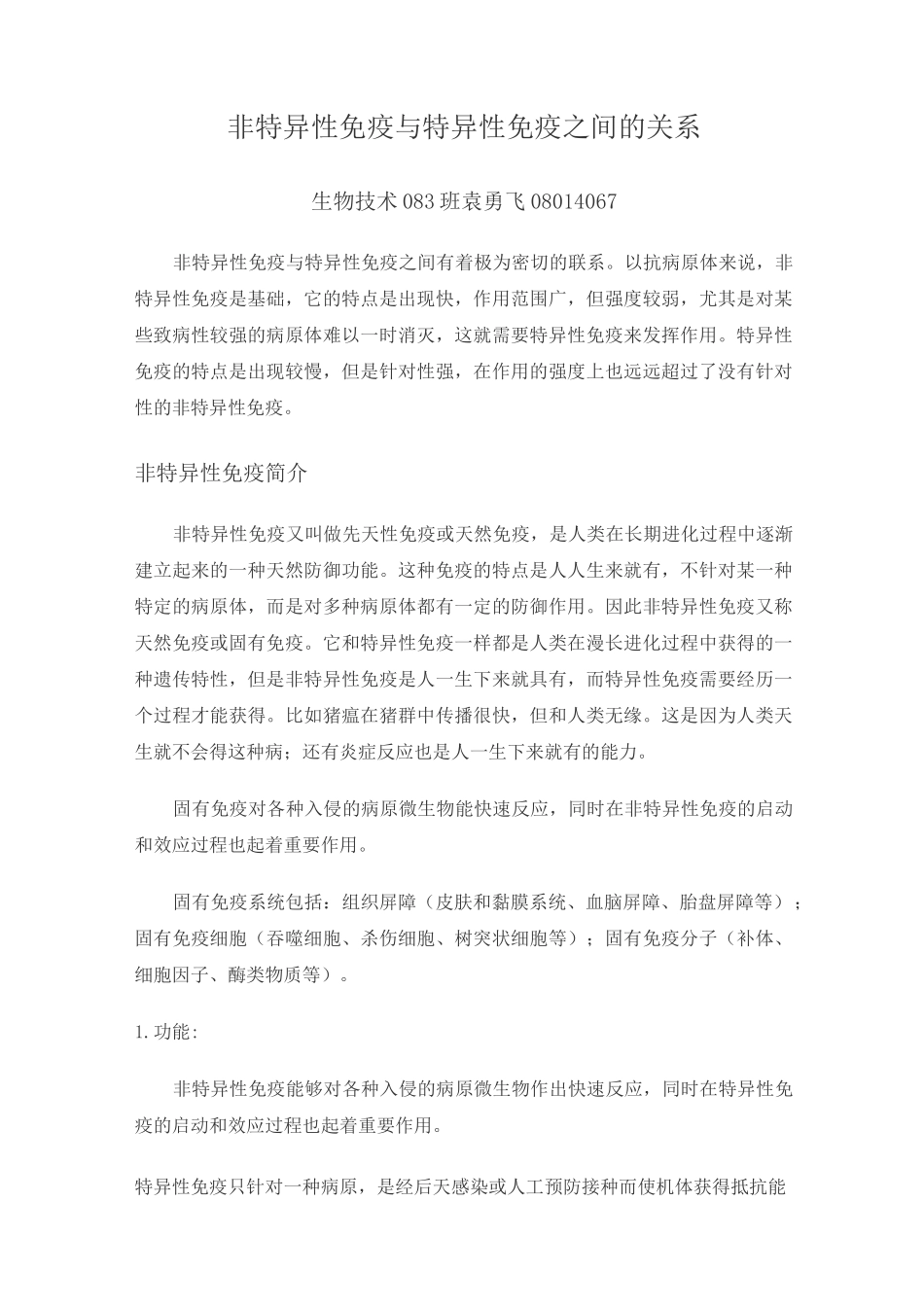 非特异性免疫与特异性免疫之间的关系

生物技术 083 班袁勇飞 08014067

非特异性免疫与特异性免疫之间有着极为密切的联系。以抗病原体来说，非特异性免疫是基础，它的特点是出现快，作用范围广，但强度较弱，尤其是对某些致病性较强的病原体难以一时消灭，这就需要特异性免疫来发挥作用。特异性免疫的特点是出现较慢，但是针对性强，在作用的强度上也远远超过了没有针对性的非特异性免疫。

非特异性免疫简介

非特异性免疫又叫做先天性免疫或天然免疫，是人类在长期进化过程中逐渐建立起来的一种天然防御功能。这种免疫的特点是人人生来就有，不针对某一种特定的病原体，而是对多种病原体都有一定的防御作用。因此非特异性免疫又称天然免疫或固有免疫。它和特异性免疫一样都是人类在漫长进化过程中获得的一种遗传特性，但是非特异性免疫是人一生下来就具有，而特异性免疫需要经历一个过程才能获得。比如猪瘟在猪群中传播很快，但和人类无缘。这是因为人类天生就不会得这种病；还有炎症反应也是人一生下来就有的能力。

固有免疫对各种入侵的病原微生物能快速反应，同时在非特异性免疫的启动和效应过程也起着重要作用。

固有免疫系统包括：组织屏障（皮肤和黏膜系统、血脑屏障、胎盘屏障等）；固有免疫细胞（吞噬细胞、杀伤细胞、树突状细胞等）；固有免疫分子（补体、细胞因子、酶类物质等）。

1.功能：

非特异性免疫能够对各种入侵的病原微生物作出快速反应，同时在特异性免疫的启动和效应过程也起着重要作用。

特异性免疫只针对一种病原，是经后天感染或人工预防接种而使机体获得抵抗能